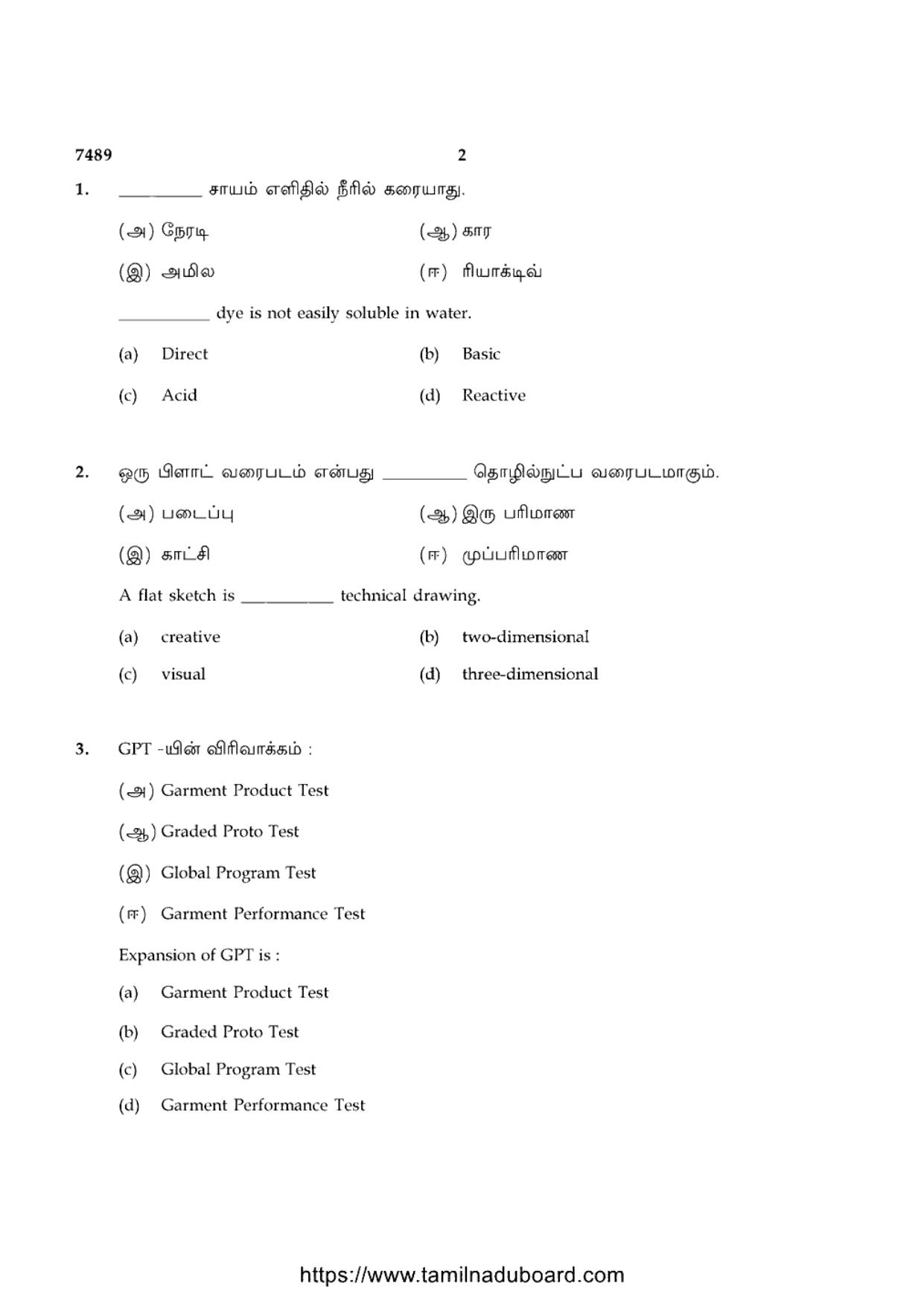 7489 2

1. ____ சாயம் எளிதில் நீரில் கரையாது.

(அ) நேரடி (ஆ) கார

(இ) அமில (ஈ) ரியாக்டிவ்

____ dye is not easily soluble in water.

(a) Direct (b) Basic

(c) Acid (d) Reactive

2. ஒரு பிளாட் வரைபடம் என்பது ____ தொழில்நுட்ப வரைபடமாகும்.

(அ) படைப்பு (ஆ) இரு பரிமாண

(இ) காட்சி (ஈ) முப்பரிமாண

A flat sketch is ____ technical drawing.

(a) creative (b) two-dimensional

(c) visual (d) three-dimensional

3. GPT -யின் விரிவாக்கம் :

(அ) Garment Product Test

(ஆ) Graded Proto Test

(இ) Global Program Test

(ஈ) Garment Performance Test

Expansion of GPT is :

(a) Garment Product Test

(b) Graded Proto Test

(c) Global Program Test

(d) Garment Performance Test

https://www.tamilnaduboard.com